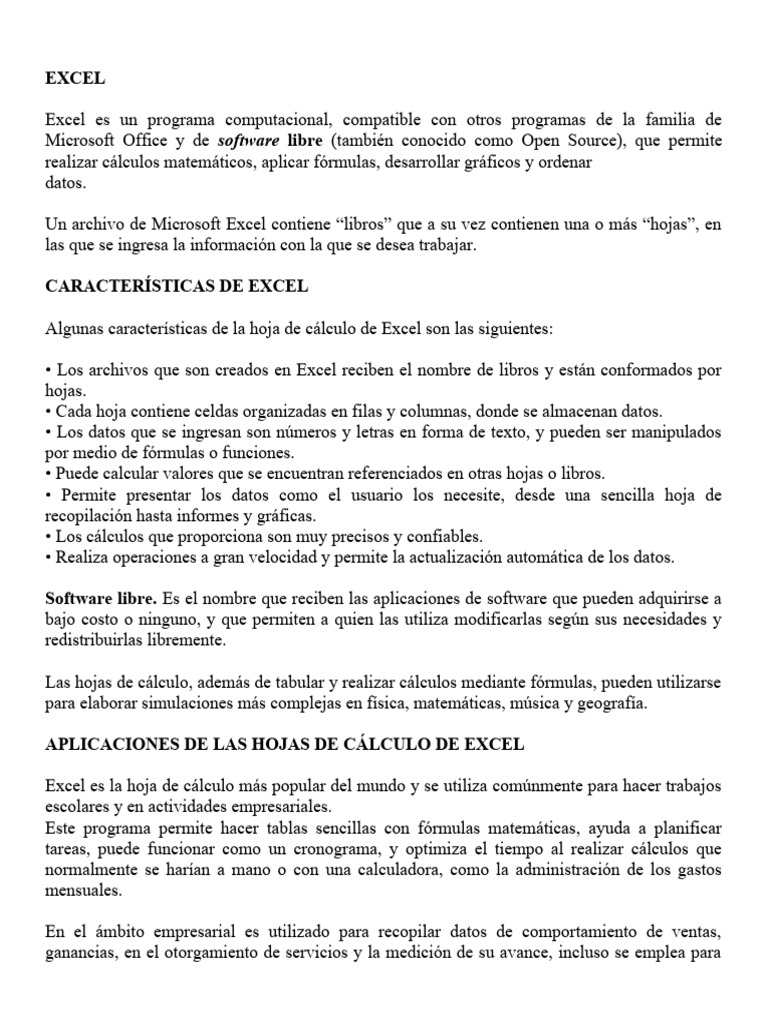 EXCEL

Excel es un programa computacional, compatible con otros programas de la familia de Microsoft Office y de software libre (también conocido como Open Source), que permite realizar cálculos matemáticos, aplicar fórmulas, desarrollar gráficos y ordenar datos.

Un archivo de Microsoft Excel contiene “libros” que a su vez contienen una o más “hojas”, en las que se ingresa la información con la que se desea trabajar.

CARACTERÍSTICAS DE EXCEL

Algunas características de la hoja de cálculo de Excel son las siguientes:

• Los archivos que son creados en Excel reciben el nombre de libros y están conformados por hojas.
• Cada hoja contiene celdas organizadas en filas y columnas, donde se almacenan datos.
• Los datos que se ingresan son números y letras en forma de texto, y pueden ser manipulados por medio de fórmulas o funciones.
• Puede calcular valores que se encuentran referenciados en otras hojas o libros.
• Permite presentar los datos como el usuario los necesite, desde una sencilla hoja de recopilación hasta informes y gráficas.
• Los cálculos que proporciona son muy precisos y confiables.
• Realiza operaciones a gran velocidad y permite la actualización automática de los datos.

Software libre. Es el nombre que reciben las aplicaciones de software que pueden adquirirse a bajo costo o ninguno, y que permiten a quien las utiliza modificarlas según sus necesidades y redistribuirlas libremente.

Las hojas de cálculo, además de tabular y realizar cálculos mediante fórmulas, pueden utilizarse para elaborar simulaciones más complejas en física, matemáticas, música y geografía.

APLICACIONES DE LAS HOJAS DE CÁLCULO DE EXCEL

Excel es la hoja de cálculo más popular del mundo y se utiliza comúnmente para hacer trabajos escolares y en actividades empresariales.
Este programa permite hacer tablas sencillas con fórmulas matemáticas, ayuda a planificar tareas, puede funcionar como un cronograma, y optimiza el tiempo al realizar cálculos que normalmente se harían a mano o con una calculadora, como la administración de los gastos mensuales.

En el ámbito empresarial es utilizado para recopilar datos de comportamiento de ventas, ganancias, en el otorgamiento de servicios y la medición de su avance, incluso se emplea para